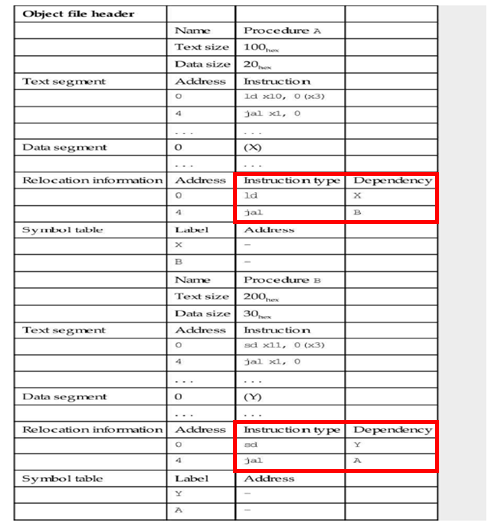 | Object file header | | | |
|---|---|---|---|
| | Name | Procedure A | |
| | Text size | $100_{hex}$ | |
| | Data size | $20_{hex}$ | |
| Text segment | Address | Instruction | |
| | 0 | ld x10, 0(x3) | |
| | 4 | jal x1, 0 | |
| | ... | ... | |
| Data segment | 0 | (X) | |
| | ... | ... | |
| Relocation information | Address | Instruction type | Dependency |
| | 0 | ld | X |
| | 4 | jal | B |
| Symbol table | Label | Address | |
| | X | – | |
| | B | – | |
| | Name | Procedure B | |
| | Text size | $200_{hex}$ | |
| | Data size | $30_{hex}$ | |
| Text segment | Address | Instruction | |
| | 0 | sd x11, 0(x3) | |
| | 4 | jal x1, 0 | |
| | ... | ... | |
| Data segment | 0 | (Y) | |
| | ... | ... | |
| Relocation information | Address | Instruction type | Dependency |
| | 0 | sd | Y |
| | 4 | jal | A |
| Symbol table | Label | Address | |
| | Y | – | |
| | A | – | |